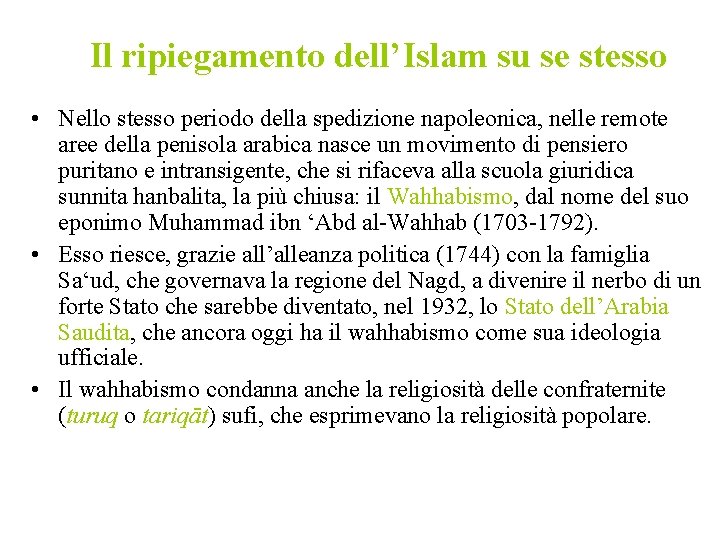 Il ripiegamento dell’Islam su se stesso

• Nello stesso periodo della spedizione napoleonica, nelle remote aree della penisola arabica nasce un movimento di pensiero puritano e intransigente, che si rifaceva alla scuola giuridica sunnita hanbalita, la più chiusa: il Wahhabismo, dal nome del suo eponimo Muhammad ibn ‘Abd al-Wahhab (1703-1792).

• Esso riesce, grazie all’alleanza politica (1744) con la famiglia Sa‘ud, che governava la regione del Nagd, a divenire il nerbo di un forte Stato che sarebbe diventato, nel 1932, lo Stato dell’Arabia Saudita, che ancora oggi ha il wahhabismo come sua ideologia ufficiale.

• Il wahhabismo condanna anche la religiosità delle confraternite (turuq o tariqāt) sufi, che esprimevano la religiosità popolare.